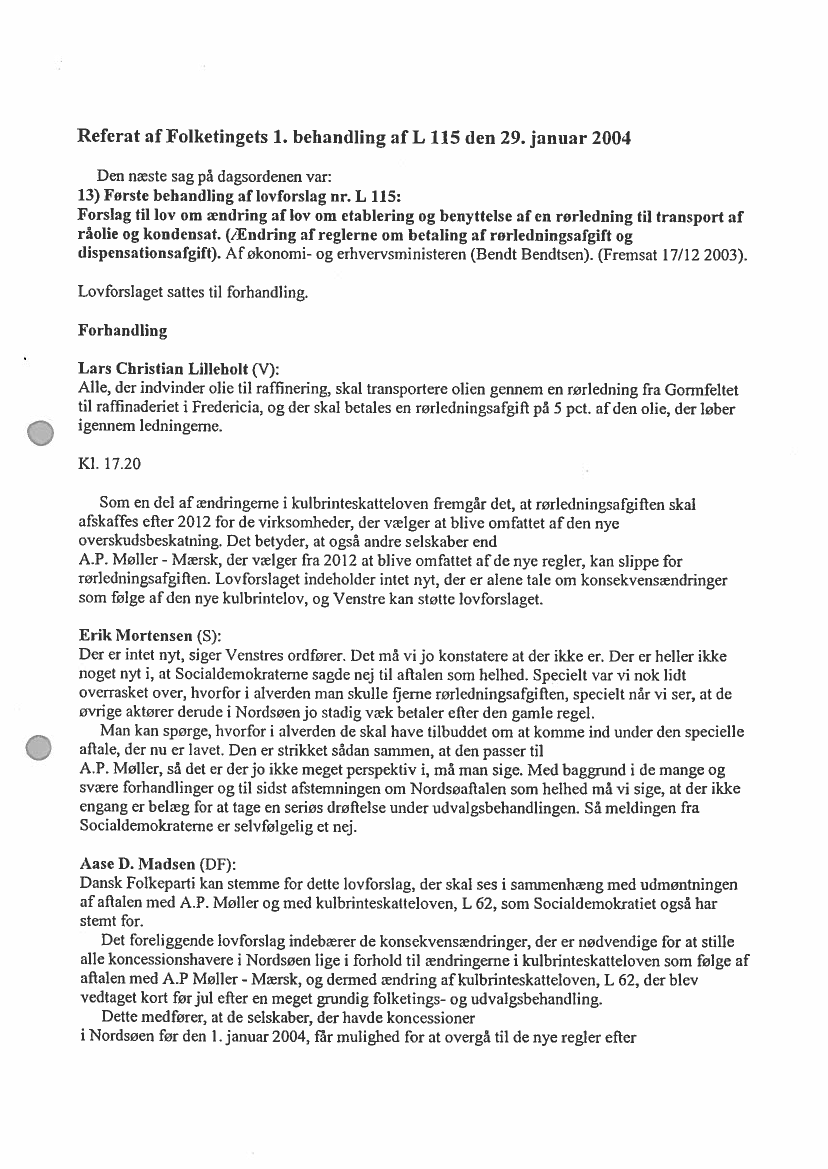 Referat af Folketingets 1. behandling af L 115 den 29. januar 2004

Den næste sag på dagsordenen var:
13) Første behandling af lovforslag nr. L 115:
Forslag til lov om ændring af lov om etablering og benyttelse af en rørledning til transport af råolie og kondensat. (Ændring af reglerne om betaling af rørledningsafgift og dispensationsafgift). Af økonomi- og erhvervsministeren (Bendt Bendtsen). (Fremsat 17/12 2003).

Lovforslaget sattes til forhandling.

Forhandling

Lars Christian Lilleholt (V):
Alle, der indvinder olie til raffinering, skal transportere olien gennem en rørledning fra Gormfeltet til raffinaderiet i Fredericia, og der skal betales en rørledningsafgift på 5 pct. af den olie, der løber igennem ledningerne.

Kl. 17.20

Som en del af ændringerne i kulbrinteskatteloven fremgår det, at rørledningsafgiften skal afskaffes efter 2012 for de virksomheder, der vælger at blive omfattet af den nye overskudsbeskatning. Det betyder, at også andre selskaber end
A.P. Møller - Mærsk, der vælger fra 2012 at blive omfattet af de nye regler, kan slippe for rørledningsafgiften. Lovforslaget indeholder intet nyt, der er alene tale om konsekvensændringer som følge af den nye kulbrintelov, og Venstre kan støtte lovforslaget.

Erik Mortensen (S):
Der er intet nyt, siger Venstres ordfører. Det må vi jo konstatere at der ikke er. Der er heller ikke noget nyt i, at Socialdemokraterne sagde nej til aftalen som helhed. Specielt var vi nok lidt overrasket over, hvorfor i alverden man skulle fjerne rørledningsafgiften, specielt når vi ser, at de øvrige aktører derude i Nordsøen jo stadig væk betaler efter den gamle regel.
Man kan spørge, hvorfor i alverden de skal have tilbuddet om at komme ind under den specielle aftale, der nu er lavet. Den er strikket sådan sammen, at den passer til
A.P. Møller, så det er der jo ikke meget perspektiv i, må man sige. Med baggrund i de mange og svære forhandlinger og til sidst afstemningen om Nordsøaftalen som helhed må vi sige, at der ikke engang er belæg for at tage en seriøs drøftelse under udvalgsbehandlingen. Så meldingen fra Socialdemokraterne er selvfølgelig et nej.

Aase D. Madsen (DF):
Dansk Folkeparti kan stemme for dette lovforslag, der skal ses i sammenhæng med udmøntningen af aftalen med A.P. Møller og med kulbrinteskatteloven, L 62, som Socialdemokratiet også har stemt for.
Det foreliggende lovforslag indebærer de konsekvensændringer, der er nødvendige for at stille alle koncessionshavere i Nordsøen lige i forhold til ændringerne i kulbrinteskatteloven som følge af aftalen med A.P Møller - Mærsk, og dermed ændring af kulbrinteskatteloven, L 62, der blev vedtaget kort før jul efter en meget grundig folketings- og udvalgsbehandling.
Dette medfører, at de selskaber, der havde koncessioner
i Nordsøen før den 1. januar 2004, får mulighed for at overgå til de nye regler efter